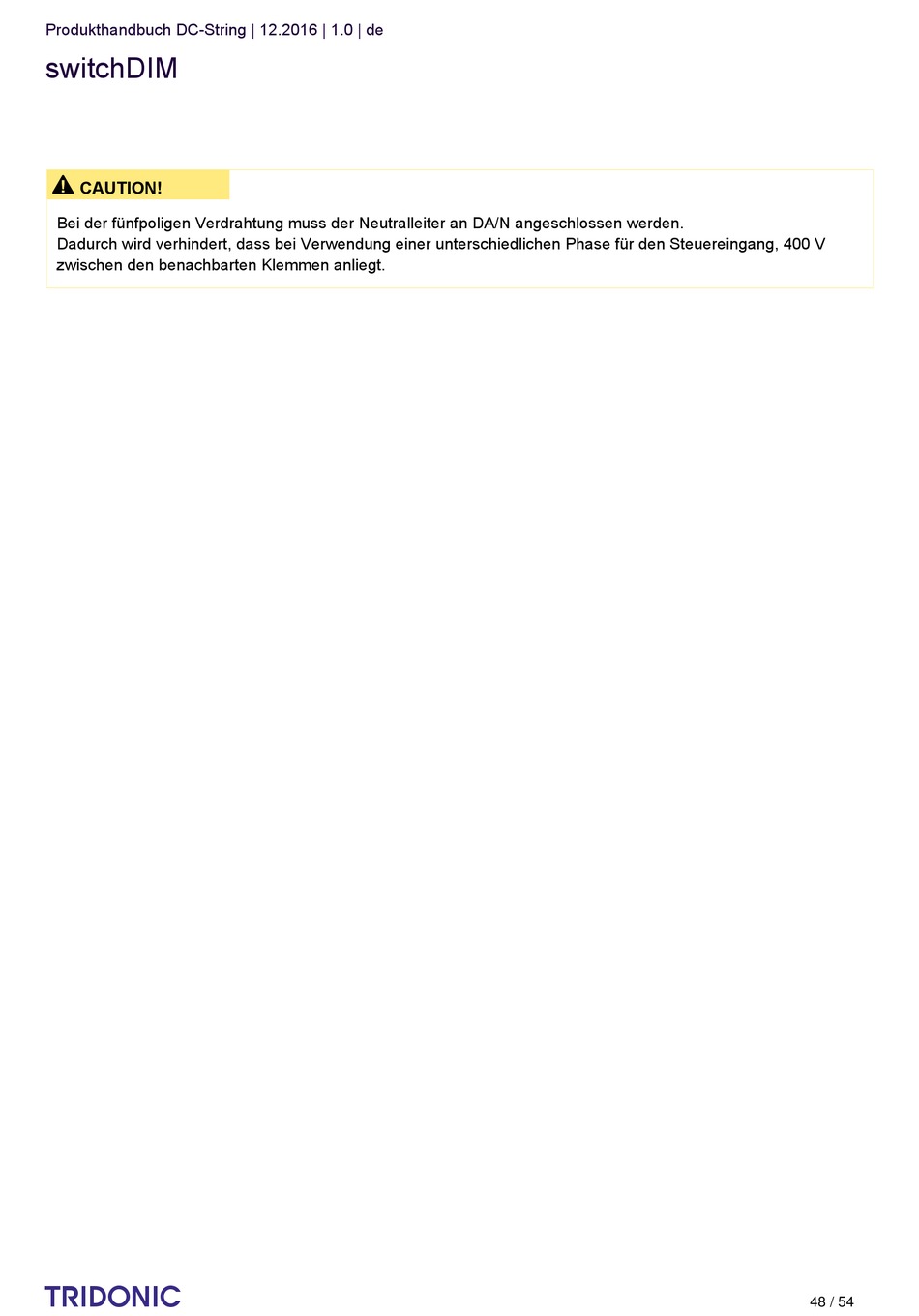 Produkthandbuch DC-String | 12.2016 | 1.0 | de

switchDIM

CAUTION!

Bei der fünfpoligen Verdrahtung muss der Neutralleiter an DA/N angeschlossen werden.
Dadurch wird verhindert, dass bei Verwendung einer unterschiedlichen Phase für den Steuereingang, 400 V zwischen den benachbarten Klemmen anliegt.

TRIDONIC

48 / 54